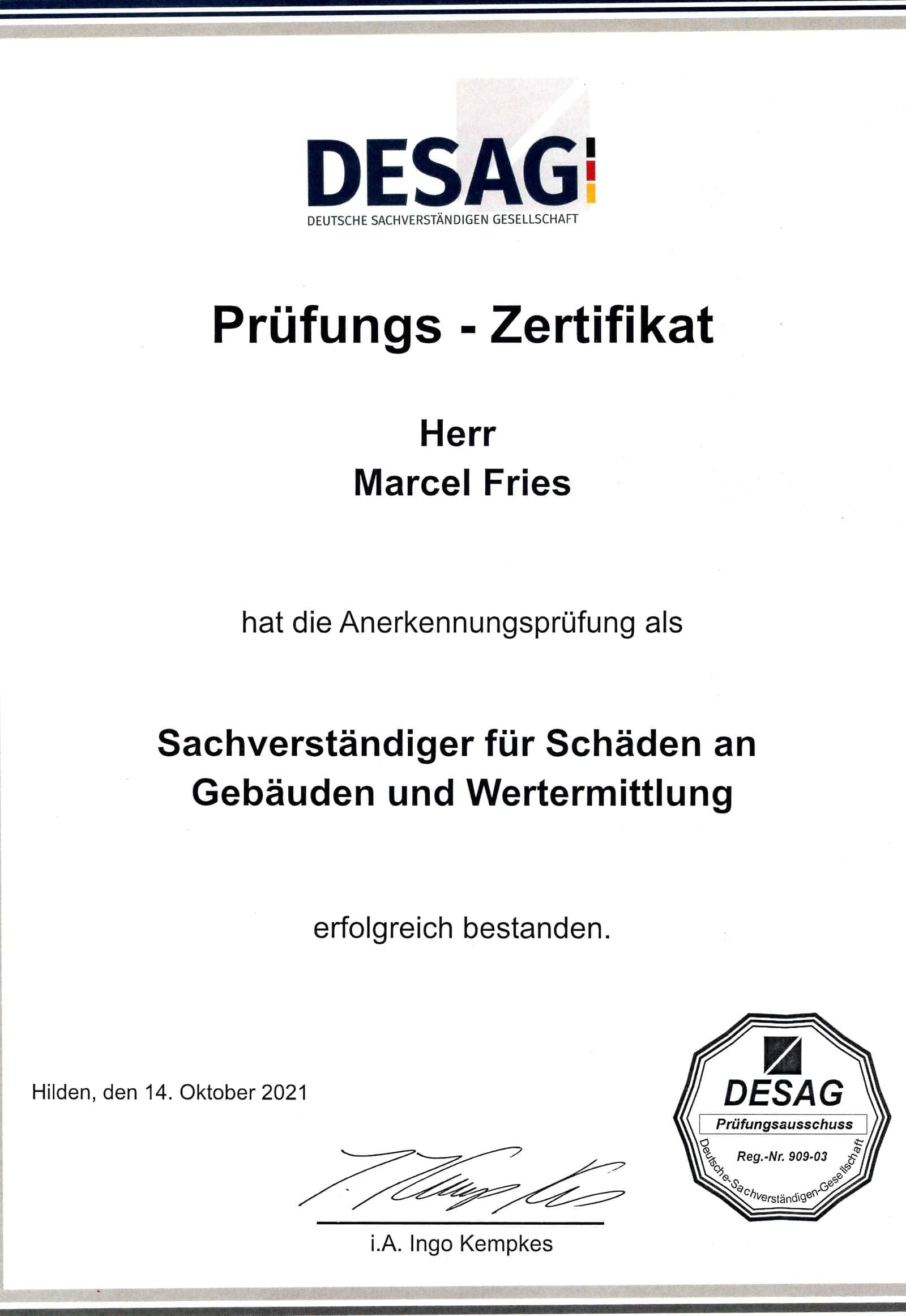 DESAG
DEUTSCHE SACHVERSTÄNDIGEN GESELLSCHAFT

Prüfungs - Zertifikat

Herr
Marcel Fries

hat die Anerkennungsprüfung als

Sachverständiger für Schäden an Gebäuden und Wertermittlung

erfolgreich bestanden.

Hilden, den 14. Oktober 2021

i.A. Ingo Kempkes

DESAG
Prüfungsausschuss
Reg.-Nr. 909-03
Deutsche-Sachverständigen-Gesellschaft